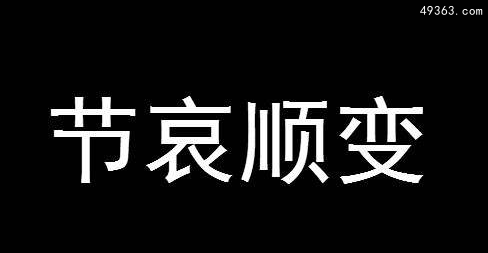 49363.com

节哀顺变